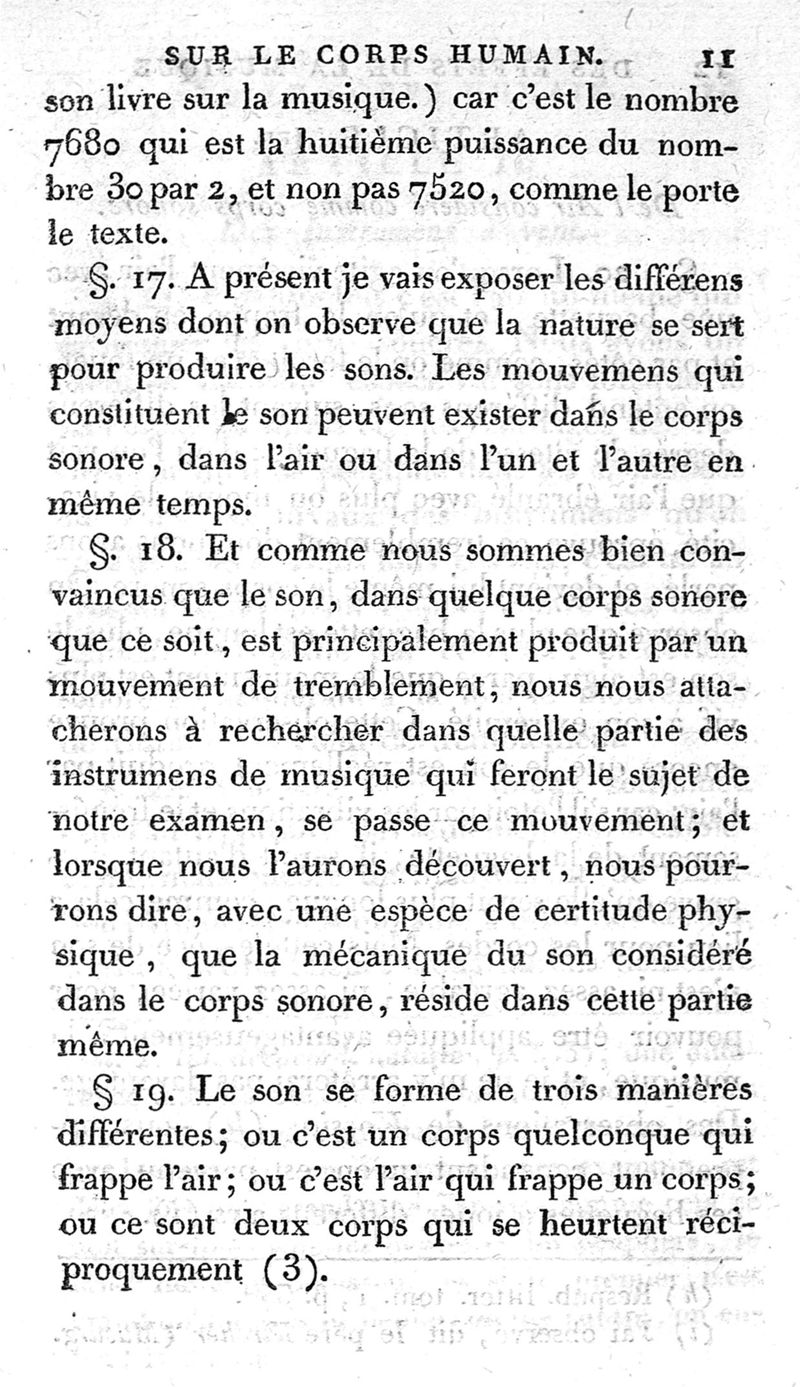 SUR LE CORPS HUMAIN. 11

son livre sur la musique.) car c'est le nombre 7680 qui est la huitième puissance du nombre 30 par 2, et non pas 7520, comme le porte le texte.

§. 17. A présent je vais exposer les différens moyens dont on observe que la nature se sert pour produire les sons. Les mouvemens qui constituent le son peuvent exister dans le corps sonore, dans l'air ou dans l'un et l'autre en même temps.

§. 18. Et comme nous sommes bien convaincus que le son, dans quelque corps sonore que ce soit, est principalement produit par un mouvement de tremblement, nous nous attacherons à rechercher dans quelle partie des instrumens de musique qui feront le sujet de notre examen, se passe ce mouvement; et lorsque nous l'aurons découvert, nous pourrons dire, avec une espèce de certitude physique, que la mécanique du son considéré dans le corps sonore, réside dans cette partie même.

§ 19. Le son se forme de trois manières différentes; ou c'est un corps quelconque qui frappe l'air; ou c'est l'air qui frappe un corps; ou ce sont deux corps qui se heurtent réciproquement (3).